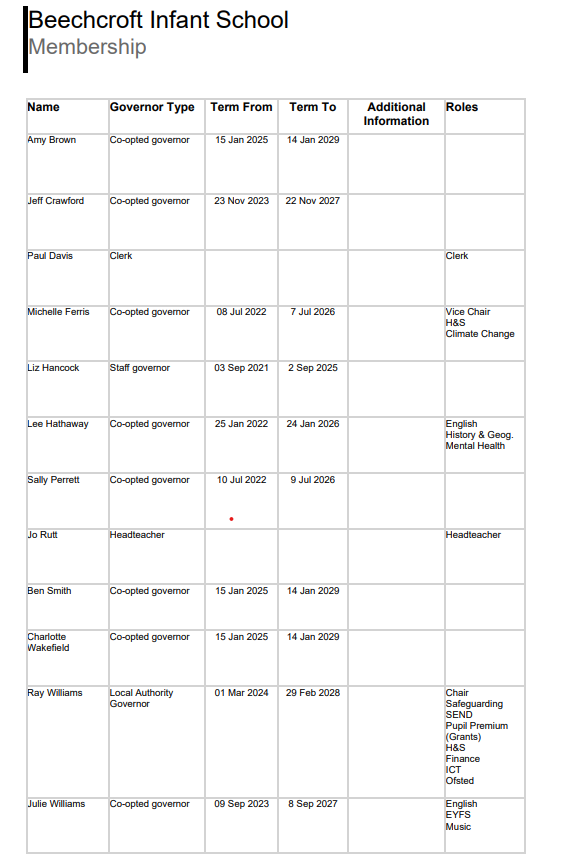 Beechcroft Infant School
Membership

| Name | Governor Type | Term From | Term To | Additional Information | Roles |
|---|---|---|---|---|---|
| Amy Brown | Co-opted governor | 15 Jan 2025 | 14 Jan 2029 | | |
| Jeff Crawford | Co-opted governor | 23 Nov 2023 | 22 Nov 2027 | | |
| Paul Davis | Clerk | | | | Clerk |
| Michelle Ferris | Co-opted governor | 08 Jul 2022 | 7 Jul 2026 | | Vice Chair H&S Climate Change |
| Liz Hancock | Staff governor | 03 Sep 2021 | 2 Sep 2025 | | |
| Lee Hathaway | Co-opted governor | 25 Jan 2022 | 24 Jan 2026 | | English History & Geog. Mental Health |
| Sally Perrett | Co-opted governor | 10 Jul 2022 | 9 Jul 2026 | | |
| Jo Rutt | Headteacher | | | | Headteacher |
| Ben Smith | Co-opted governor | 15 Jan 2025 | 14 Jan 2029 | | |
| Charlotte Wakefield | Co-opted governor | 15 Jan 2025 | 14 Jan 2029 | | |
| Ray Williams | Local Authority Governor | 01 Mar 2024 | 29 Feb 2028 | | Chair Safeguarding SEND Pupil Premium (Grants) H&S Finance ICT Ofsted |
| Julie Williams | Co-opted governor | 09 Sep 2023 | 8 Sep 2027 | | English EYFS Music |